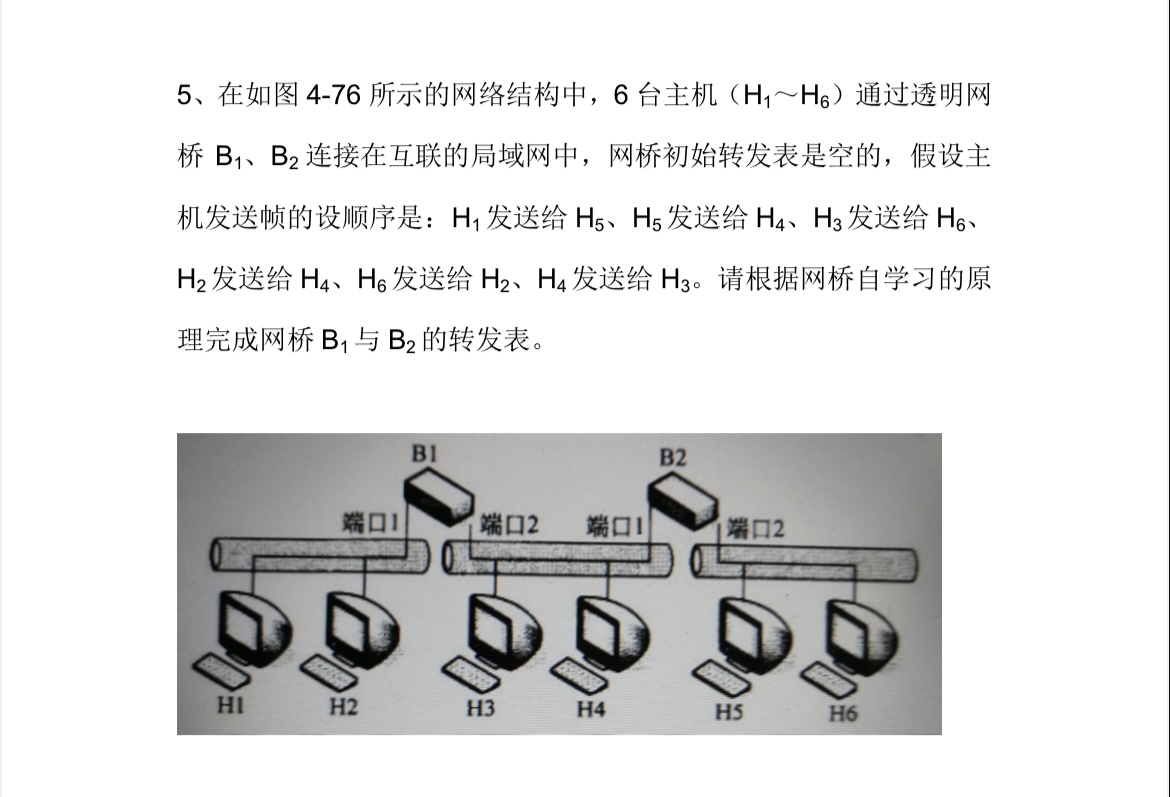 5、在如图 4-76 所示的网络结构中，6 台主机（$H_1$～$H_6$）通过透明网桥 $B_1$、$B_2$ 连接在互联的局域网中，网桥初始转发表是空的，假设主机发送帧的设顺序是：$H_1$ 发送给 $H_5$、$H_5$ 发送给 $H_4$、$H_3$ 发送给 $H_6$、$H_2$ 发送给 $H_4$、$H_6$ 发送给 $H_2$、$H_4$ 发送给 $H_3$。请根据网桥自学习的原理完成网桥 $B_1$ 与 $B_2$ 的转发表。

B1
B2
端口1
端口2
端口1
端口2
H1
H2
H3
H4
H5
H6